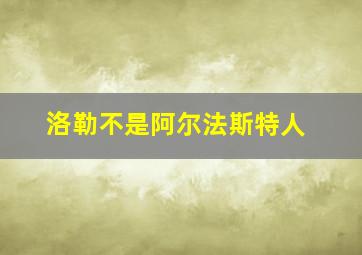 洛勒不是阿尔法斯特人